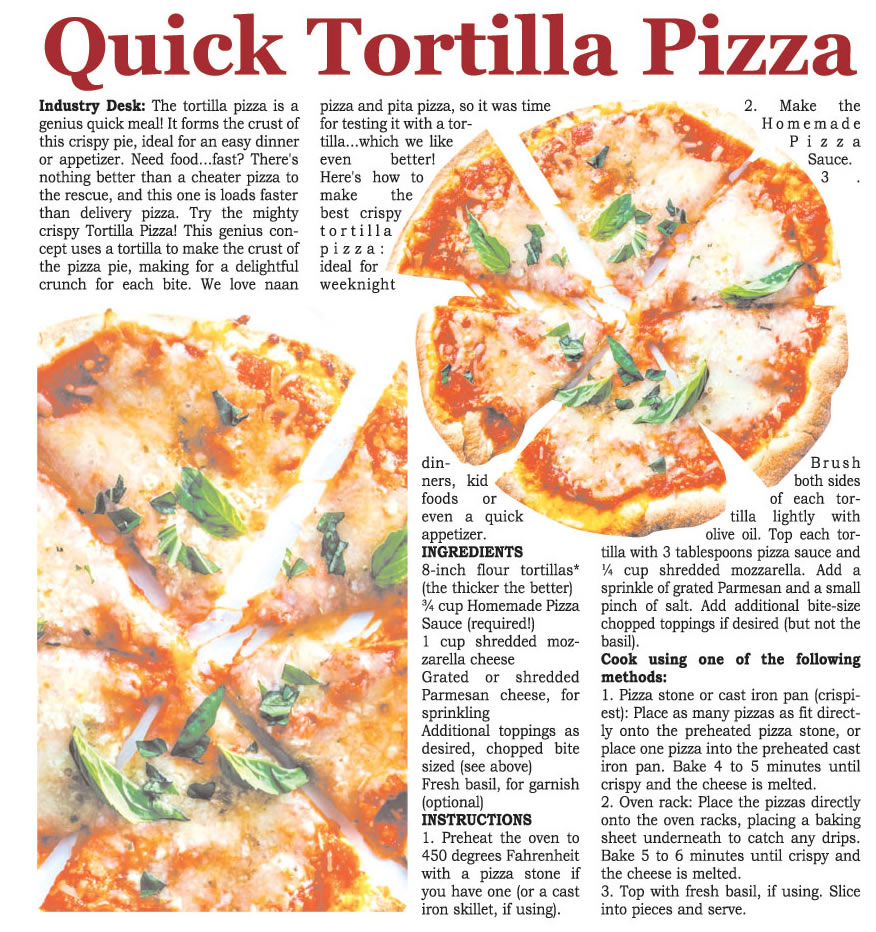 Quick Tortilla Pizza

Industry Desk: The tortilla pizza is a genius quick meal! It forms the crust of this crispy pie, ideal for an easy dinner or appetizer. Need food...fast? There's nothing better than a cheater pizza to the rescue, and this one is loads faster than delivery pizza. Try the mighty crispy Tortilla Pizza! This genius concept uses a tortilla to make the crust of the pizza pie, making for a delightful crunch for each bite. We love naan pizza and pita pizza, so it was time for testing it with a tortilla...which we like even better! Here's how to make the best crispy tortilla pizza: ideal for weeknight dinners, kid foods or even a quick appetizer.

INGREDIENTS
8-inch flour tortillas* (the thicker the better)
¾ cup Homemade Pizza Sauce (required!)
1 cup shredded mozzarella cheese
Grated or shredded Parmesan cheese, for sprinkling
Additional toppings as desired, chopped bite sized (see above)
Fresh basil, for garnish (optional)

INSTRUCTIONS
1. Preheat the oven to 450 degrees Fahrenheit with a pizza stone if you have one (or a cast iron skillet, if using).

2. Make the Homemade Pizza Sauce.

3. Brush both sides of each tortilla lightly with olive oil. Top each tortilla with 3 tablespoons pizza sauce and ¼ cup shredded mozzarella. Add a sprinkle of grated Parmesan and a small pinch of salt. Add additional bite-size chopped toppings if desired (but not the basil).

Cook using one of the following methods:
1. Pizza stone or cast iron pan (crispiest): Place as many pizzas as fit directly onto the preheated pizza stone, or place one pizza into the preheated cast iron pan. Bake 4 to 5 minutes until crispy and the cheese is melted.
2. Oven rack: Place the pizzas directly onto the oven racks, placing a baking sheet underneath to catch any drips. Bake 5 to 6 minutes until crispy and the cheese is melted.
3. Top with fresh basil, if using. Slice into pieces and serve.